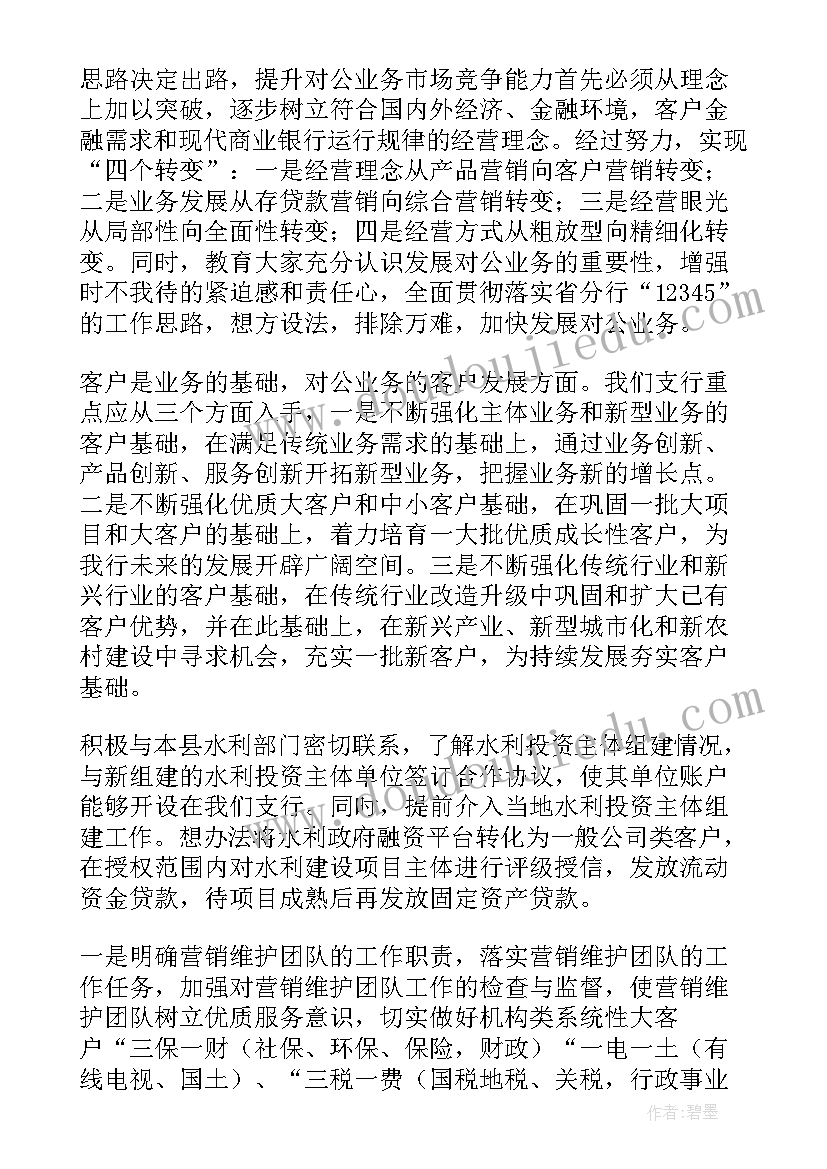 思路决定出路，提升对公业务市场竞争能力首先必须从理念上加以突破，逐步树立符合国内外经济、金融环境，客户金融需求和现代商业银行运行规律的经营理念。经过努力，实现“四个转变”：一是经营理念从产品营销向客户营销转变；二是业务发展从存贷款营销向综合营销转变；三是经营眼光从局部性向全面性转变；四是经营方式从粗放型向精细化转变。同时，教育大家充分认识发展对公业务的重要性，增强时不我待的紧迫感和责任心，全面贯彻落实省分行“12345”的工作思路，想方设法，排除万难，加快发展对公业务。

客户是业务的基础，对公业务的客户发展方面。我们支行重点应从三个方面入手，一是不断强化主体业务和新型业务的客户基础，在满足传统业务需求的基础上，通过业务创新、产品创新、服务创新开拓新型业务，把握业务新的增长点。二是不断强化优质大客户和中小客户基础，在巩固一批大项目和大客户的基础上，着力培育一大批优质成长性客户，为我行未来的发展开辟广阔空间。三是不断强化传统行业和新兴行业的客户基础，在传统行业改造升级中巩固和扩大已有客户优势，并在此基础上，在新兴产业、新型城市化和新农村建设中寻求机会，充实一批新客户，为持续发展夯实客户基础。

积极与本县水利部门密切联系，了解水利投资主体组建情况，与新组建的水利投资主体单位签订合作协议，使其单位账户能够开设在我们支行。同时，提前介入当地水利投资主体组建工作。想办法将水利政府融资平台转化为一般公司类客户，在授权范围内对水利建设项目主体进行评级授信，发放流动资金贷款，待项目成熟后再发放固定资产贷款。

一是明确营销维护团队的工作职责，落实营销维护团队的工作任务，加强对营销维护团队工作的检查与监督，使营销维护团队树立优质服务意识，切实做好机构类系统性大客户“三保一财（社保、环保、保险，财政）“一电一土（有线电视、国土）、“三税一费（国税地税、关税，行政事业

作者：碧墨